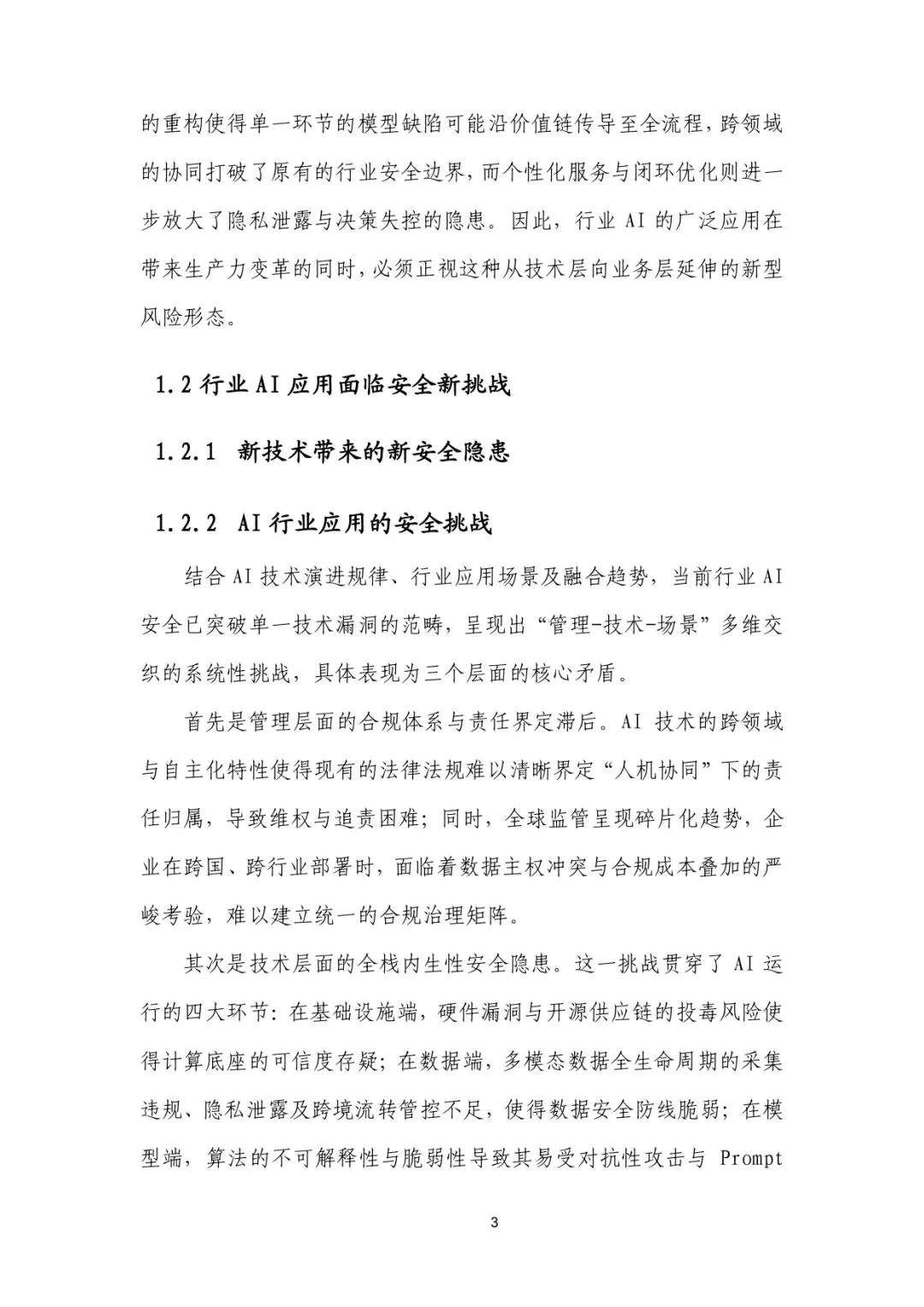 的重构使得单一环节的模型缺陷可能沿价值链传导至全流程，跨领域的协同打破了原有的行业安全边界，而个性化服务与闭环优化则进一步放大了隐私泄露与决策失控的隐患。因此，行业 AI 的广泛应用在带来生产力变革的同时，必须正视这种从技术层向业务层延伸的新型风险形态。

1.2 行业 AI 应用面临安全新挑战

1.2.1 新技术带来的新安全隐患

1.2.2 AI 行业应用的安全挑战

结合 AI 技术演进规律、行业应用场景及融合趋势，当前行业 AI 安全已突破单一技术漏洞的范畴，呈现出“管理-技术-场景”多维交织的系统性挑战，具体表现为三个层面的核心矛盾。

首先是管理层面的合规体系与责任界定滞后。AI 技术的跨领域与自主化特性使得现有的法律法规难以清晰界定“人机协同”下的责任归属，导致维权与追责困难；同时，全球监管呈现碎片化趋势，企业在跨国、跨行业部署时，面临着数据主权冲突与合规成本叠加的严峻考验，难以建立统一的合规治理矩阵。

其次是技术层面的全栈内生性安全隐患。这一挑战贯穿了 AI 运行的四大环节：在基础设施端，硬件漏洞与开源供应链的投毒风险使得计算底座的可信度存疑；在数据端，多模态数据全生命周期的采集违规、隐私泄露及跨境流转管控不足，使得数据安全防线脆弱；在模型端，算法的不可解释性与脆弱性导致其易受对抗性攻击与 Prompt

3